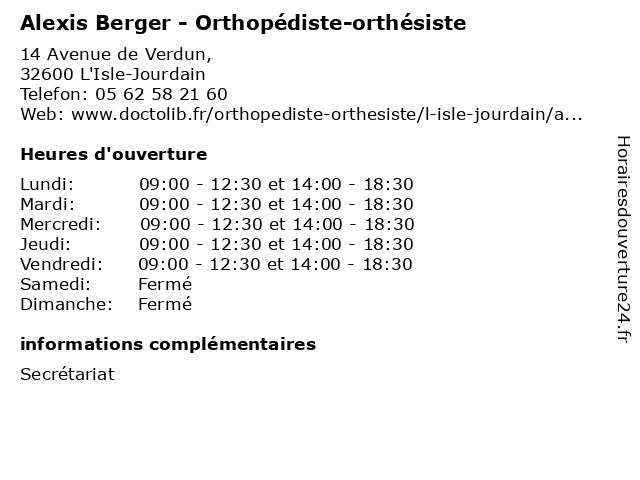 Alexis Berger - Orthopédiste-orthésiste

14 Avenue de Verdun,
32600 L'Isle-Jourdain
Telefon: 05 62 58 21 60
Web: www.doctolib.fr/orthopediste-orthesiste/l-isle-jourdain/a...

Heures d'ouverture

| | |
|---|---|
| Lundi: | 09:00 - 12:30 et 14:00 - 18:30 |
| Mardi: | 09:00 - 12:30 et 14:00 - 18:30 |
| Mercredi: | 09:00 - 12:30 et 14:00 - 18:30 |
| Jeudi: | 09:00 - 12:30 et 14:00 - 18:30 |
| Vendredi: | 09:00 - 12:30 et 14:00 - 18:30 |
| Samedi: | Fermé |
| Dimanche: | Fermé |

informations complémentaires

Secrétariat

Horairesdouverture24.fr